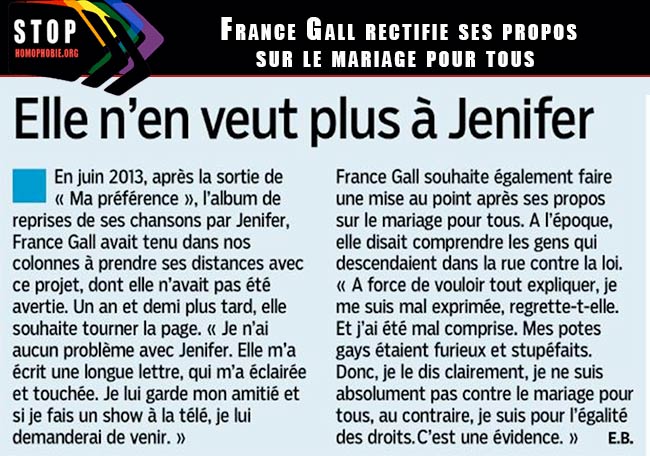 STOP
HOMOPHOBIE.ORG

FRANCE GALL RECTIFIE SES PROPOS SUR LE MARIAGE POUR TOUS

Elle n'en veut plus à Jenifer

En juin 2013, après la sortie de « Ma préférence », l'album de reprises de ses chansons par Jenifer, France Gall avait tenu dans nos colonnes à prendre ses distances avec ce projet, dont elle n'avait pas été avertie. Un an et demi plus tard, elle souhaite tourner la page. « Je n'ai aucun problème avec Jenifer. Elle m'a écrit une longue lettre, qui m'a éclairée et touchée. Je lui garde mon amitié et si je fais un show à la télé, je lui demanderai de venir. »

France Gall souhaite également faire une mise au point après ses propos sur le mariage pour tous. A l'époque, elle disait comprendre les gens qui descendaient dans la rue contre la loi. « A force de vouloir tout expliquer, je me suis mal exprimée, regrette-t-elle. Et j'ai été mal comprise. Mes potes gays étaient furieux et stupéfaits. Donc, je le dis clairement, je ne suis absolument pas contre le mariage pour tous, au contraire, je suis pour l'égalité des droits. C'est une évidence. » E.B.